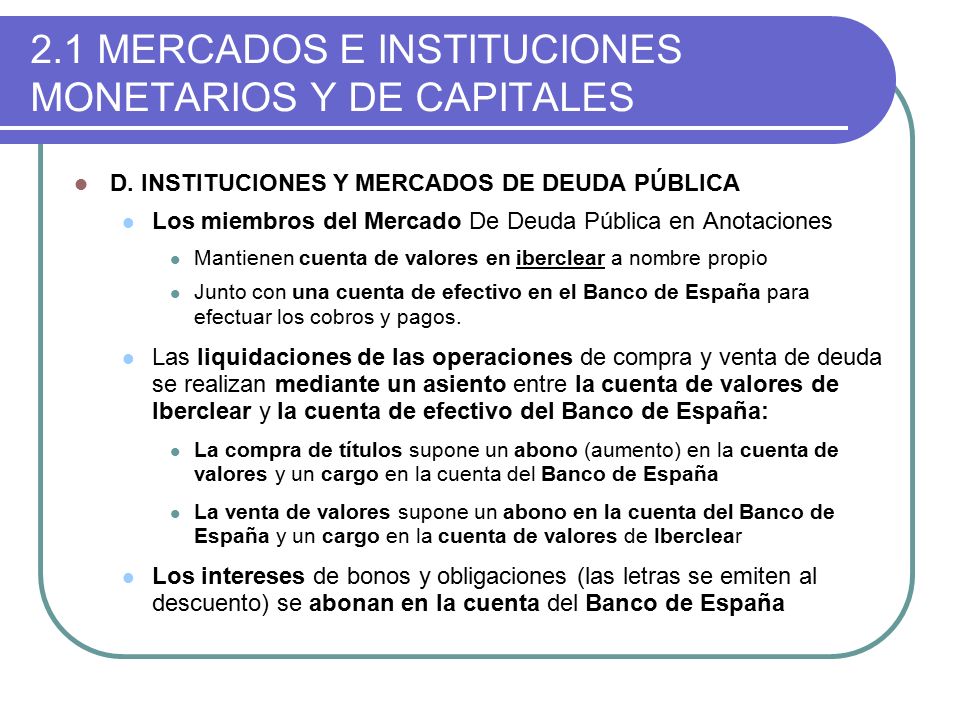 2.1 MERCADOS E INSTITUCIONES MONETARIOS Y DE CAPITALES

D. INSTITUCIONES Y MERCADOS DE DEUDA PÚBLICA

Los miembros del Mercado De Deuda Pública en Anotaciones

Mantienen cuenta de valores en iberclear a nombre propio

Junto con una cuenta de efectivo en el Banco de España para efectuar los cobros y pagos.

Las liquidaciones de las operaciones de compra y venta de deuda se realizan mediante un asiento entre la cuenta de valores de Iberclear y la cuenta de efectivo del Banco de España:

La compra de títulos supone un abono (aumento) en la cuenta de valores y un cargo en la cuenta del Banco de España

La venta de valores supone un abono en la cuenta del Banco de España y un cargo en la cuenta de valores de Iberclear

Los intereses de bonos y obligaciones (las letras se emiten al descuento) se abonan en la cuenta del Banco de España